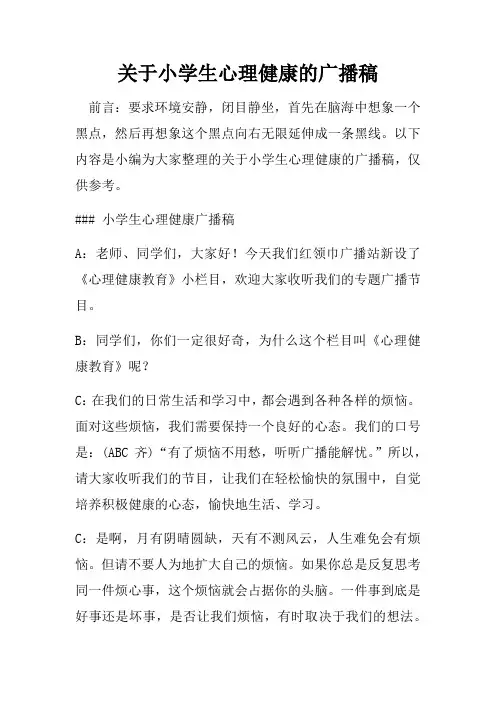 关于小学生心理健康的广播稿

前言：要求环境安静，闭目静坐，首先在脑海中想象一个黑点，然后再想象这个黑点向右无限延伸成一条黑线。以下内容是小编为大家整理的关于小学生心理健康的广播稿，仅供参考。

### 小学生心理健康广播稿

A：老师、同学们，大家好！今天我们红领巾广播站新设了《心理健康教育》小栏目，欢迎大家收听我们的专题广播节目。

B：同学们，你们一定很好奇，为什么这个栏目叫《心理健康教育》呢？

C：在我们的日常生活和学习中，都会遇到各种各样的烦恼。面对这些烦恼，我们需要保持一个良好的心态。我们的口号是：(ABC 齐)“有了烦恼不用愁，听听广播能解忧。”所以，请大家收听我们的节目，让我们在轻松愉快的氛围中，自觉培养积极健康的心态，愉快地生活、学习。

C：是啊，月有阴晴圆缺，天有不测风云，人生难免会有烦恼。但请不要人为地扩大自己的烦恼。如果你总是反复思考同一件烦心事，这个烦恼就会占据你的头脑。一件事到底是好事还是坏事，是否让我们烦恼，有时取决于我们的想法。